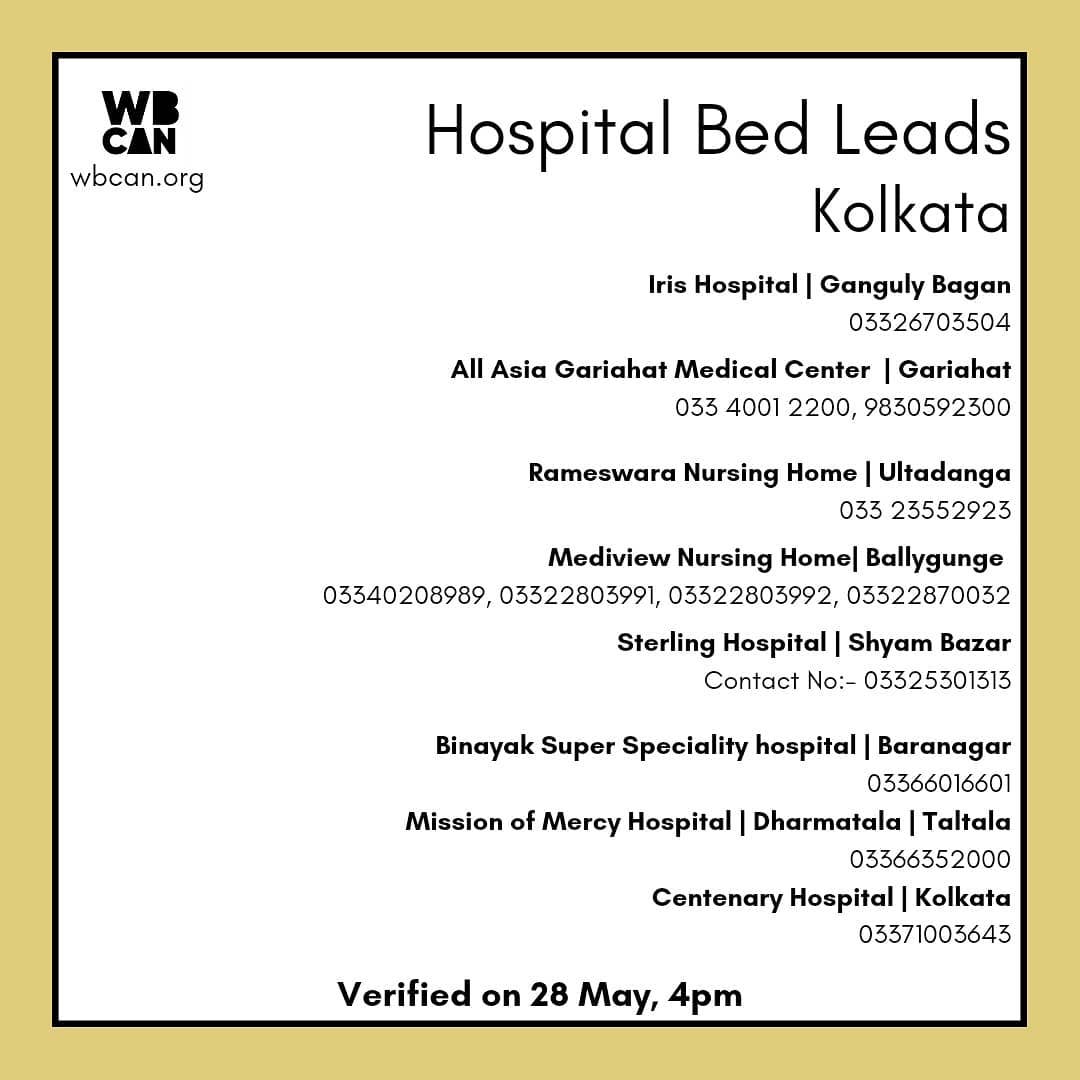 WB
CAN
wbcan.org

Hospital Bed Leads
Kolkata

Iris Hospital | Ganguly Bagan
03326703504

All Asia Gariahat Medical Center | Gariahat
033 4001 2200, 9830592300

Rameswara Nursing Home | Ultadanga
033 23552923

Mediview Nursing Home| Ballygunge
03340208989, 03322803991, 03322803992, 03322870032

Sterling Hospital | Shyam Bazar
Contact No:- 03325301313

Binayak Super Speciality hospital | Baranagar
03366016601

Mission of Mercy Hospital | Dharmatala | Taltala
03366352000

Centenary Hospital | Kolkata
03371003643

Verified on 28 May, 4pm